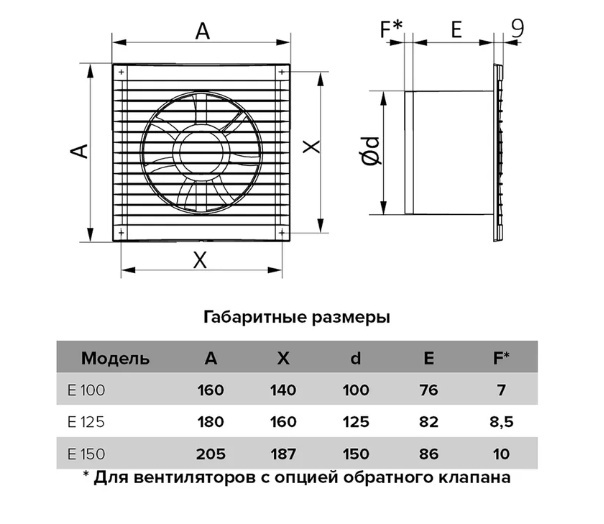 A

A

X

X

F*

E

9

Ød

Габаритные размеры

| Модель | A | X | d | E | F* |
|---|---|---|---|---|---|
| E 100 | 160 | 140 | 100 | 76 | 7 |
| E 125 | 180 | 160 | 125 | 82 | 8,5 |
| E 150 | 205 | 187 | 150 | 86 | 10 |

* Для вентиляторов с опцией обратного клапана